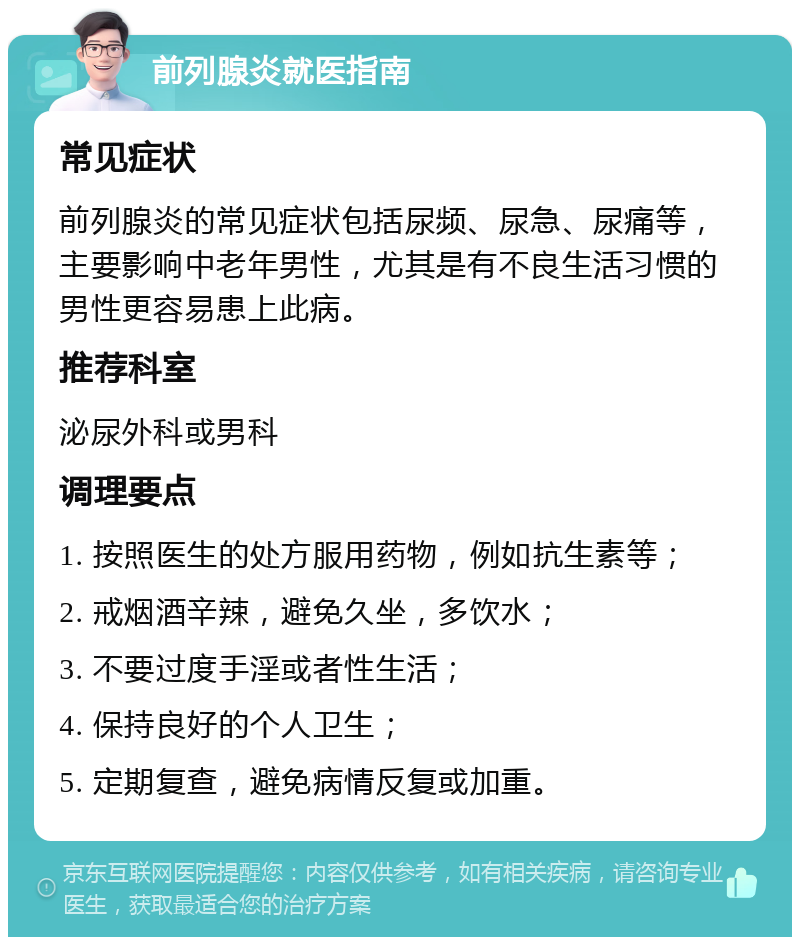 前列腺炎就医指南

常见症状

前列腺炎的常见症状包括尿频、尿急、尿痛等，主要影响中老年男性，尤其是有不良生活习惯的男性更容易患上此病。

推荐科室

泌尿外科或男科

调理要点

1. 按照医生的处方服用药物，例如抗生素等；

2. 戒烟酒辛辣，避免久坐，多饮水；

3. 不要过度手淫或者性生活；

4. 保持良好的个人卫生；

5. 定期复查，避免病情反复或加重。

京东互联网医院提醒您：内容仅供参考，如有相关疾病，请咨询专业医生，获取最适合您的治疗方案